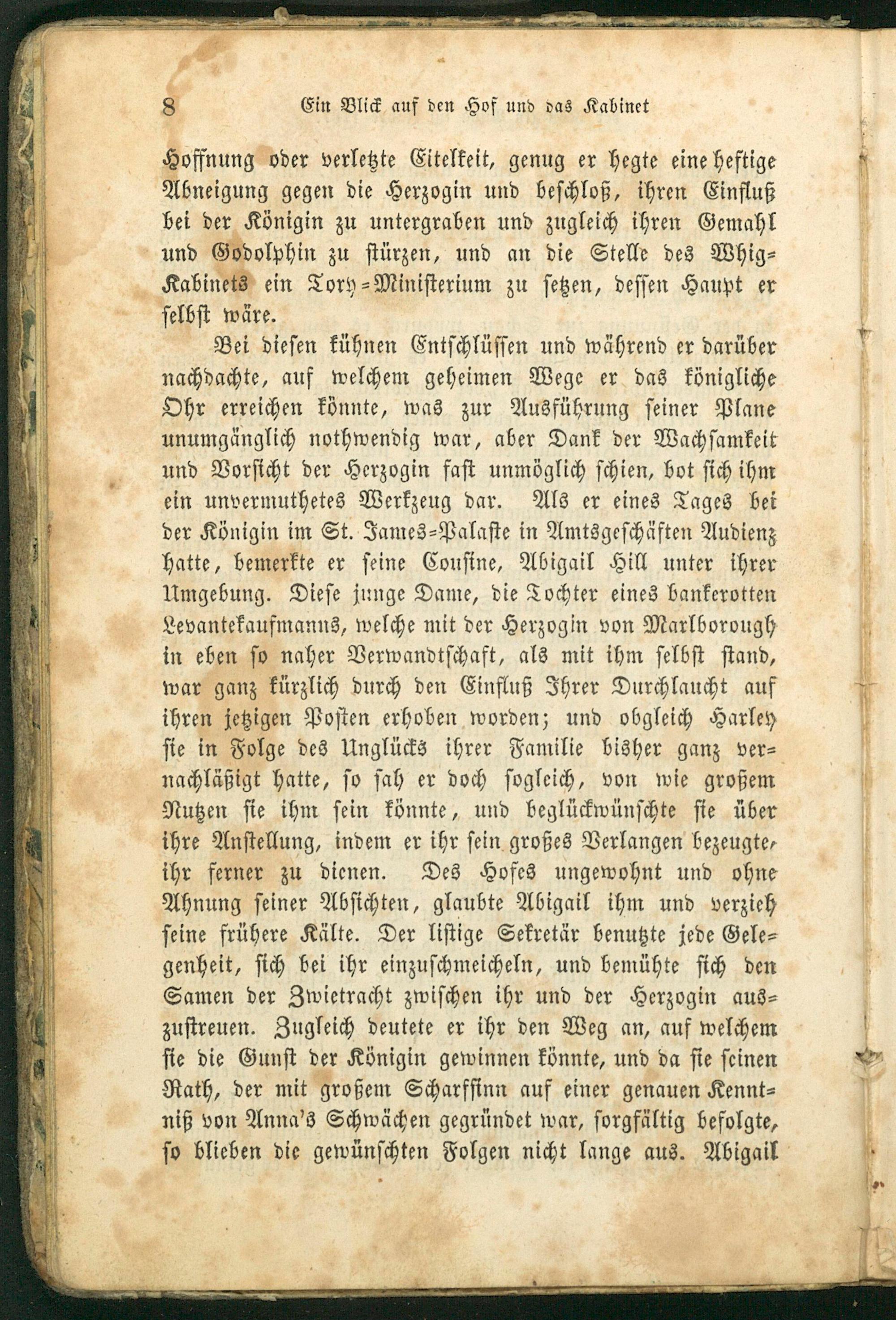 8 Ein Blick auf den Hof und das Kabinet

Hoffnung oder verletzte Eitelkeit, genug er hegte eine heftige Abneigung gegen die Herzogin und beschloß, ihren Einfluß bei der Königin zu untergraben und zugleich ihren Gemahl und Godolphin zu stürzen, und an die Stelle des Whig-Kabinets ein Tory-Ministerium zu setzen, dessen Haupt er selbst wäre.

Bei diesen kühnen Entschlüssen und während er darüber nachdachte, auf welchem geheimen Wege er das königliche Ohr erreichen könnte, was zur Ausführung seiner Plane unumgänglich nothwendig war, aber Dank der Wachsamkeit und Vorsicht der Herzogin fast unmöglich schien, bot sich ihm ein unvermuthetes Werkzeug dar. Als er eines Tages bei der Königin im St. James-Palaste in Amtsgeschäften Audienz hatte, bemerkte er seine Cousine, Abigail Hill unter ihrer Umgebung. Diese junge Dame, die Tochter eines bankerotten Levantekaufmanns, welche mit der Herzogin von Marlborough in eben so naher Verwandtschaft, als mit ihm selbst stand, war ganz kürzlich durch den Einfluß Ihrer Durchlaucht auf ihren jetzigen Posten erhoben worden; und obgleich Harley sie in Folge des Unglücks ihrer Familie bisher ganz vernachläßigt hatte, so sah er doch sogleich, von wie großem Nutzen sie ihm sein könnte, und beglückwünschte sie über ihre Anstellung, indem er ihr sein großes Verlangen bezeugte, ihr ferner zu dienen. Des Hofes ungewohnt und ohne Ahnung seiner Absichten, glaubte Abigail ihm und verzieh seine frühere Kälte. Der listige Sekretär benutzte jede Gelegenheit, sich bei ihr einzuschmeicheln, und bemühte sich den Samen der Zwietracht zwischen ihr und der Herzogin auszustreuen. Zugleich deutete er ihr den Weg an, auf welchem sie die Gunst der Königin gewinnen könnte, und da sie seinen Rath, der mit großem Scharfsinn auf einer genauen Kenntniß von Anna's Schwächen gegründet war, sorgfältig befolgte, so blieben die gewünschten Folgen nicht lange aus. Abigail